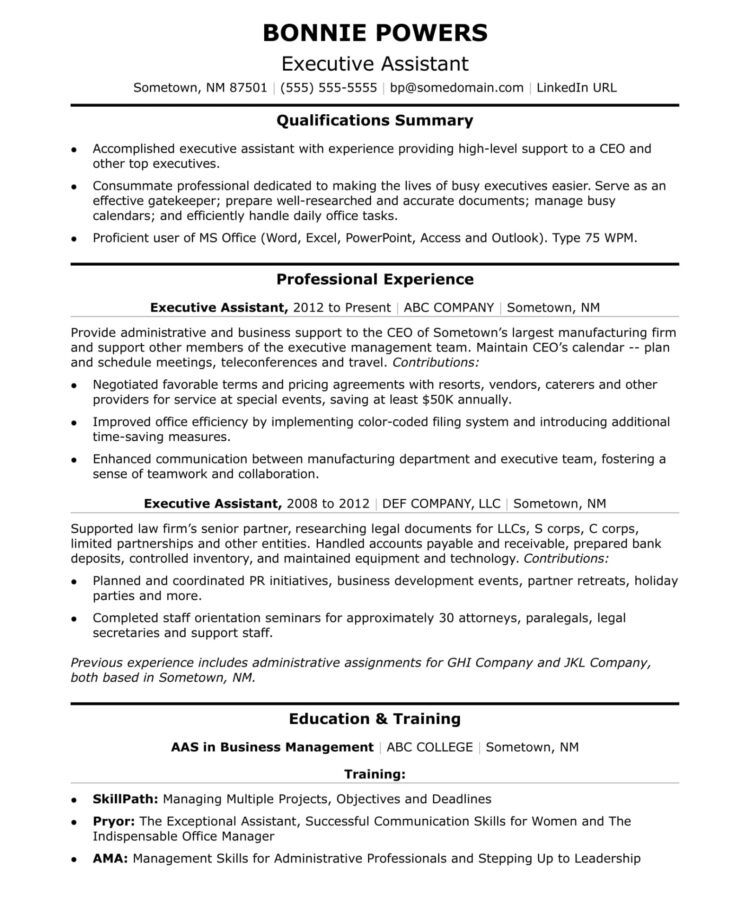 BONNIE POWERS

Executive Assistant

Sometown, NM 87501 | (555) 555-5555 | bp@somedomain.com | LinkedIn URL

Qualifications Summary

• Accomplished executive assistant with experience providing high-level support to a CEO and other top executives.

• Consummate professional dedicated to making the lives of busy executives easier. Serve as an effective gatekeeper; prepare well-researched and accurate documents; manage busy calendars; and efficiently handle daily office tasks.

• Proficient user of MS Office (Word, Excel, PowerPoint, Access and Outlook). Type 75 WPM.

Professional Experience

Executive Assistant, 2012 to Present | ABC COMPANY | Sometown, NM

Provide administrative and business support to the CEO of Sometown's largest manufacturing firm and support other members of the executive management team. Maintain CEO's calendar -- plan and schedule meetings, teleconferences and travel. Contributions:

• Negotiated favorable terms and pricing agreements with resorts, vendors, caterers and other providers for service at special events, saving at least $50K annually.

• Improved office efficiency by implementing color-coded filing system and introducing additional time-saving measures.

• Enhanced communication between manufacturing department and executive team, fostering a sense of teamwork and collaboration.

Executive Assistant, 2008 to 2012 | DEF COMPANY, LLC | Sometown, NM

Supported law firm's senior partner, researching legal documents for LLCs, S corps, C corps, limited partnerships and other entities. Handled accounts payable and receivable, prepared bank deposits, controlled inventory, and maintained equipment and technology. Contributions:

• Planned and coordinated PR initiatives, business development events, partner retreats, holiday parties and more.

• Completed staff orientation seminars for approximately 30 attorneys, paralegals, legal secretaries and support staff.

Previous experience includes administrative assignments for GHI Company and JKL Company, both based in Sometown, NM.

Education & Training

AAS in Business Management | ABC COLLEGE | Sometown, NM

Training:

• SkillPath: Managing Multiple Projects, Objectives and Deadlines

• Pryor: The Exceptional Assistant, Successful Communication Skills for Women and The Indispensable Office Manager

• AMA: Management Skills for Administrative Professionals and Stepping Up to Leadership